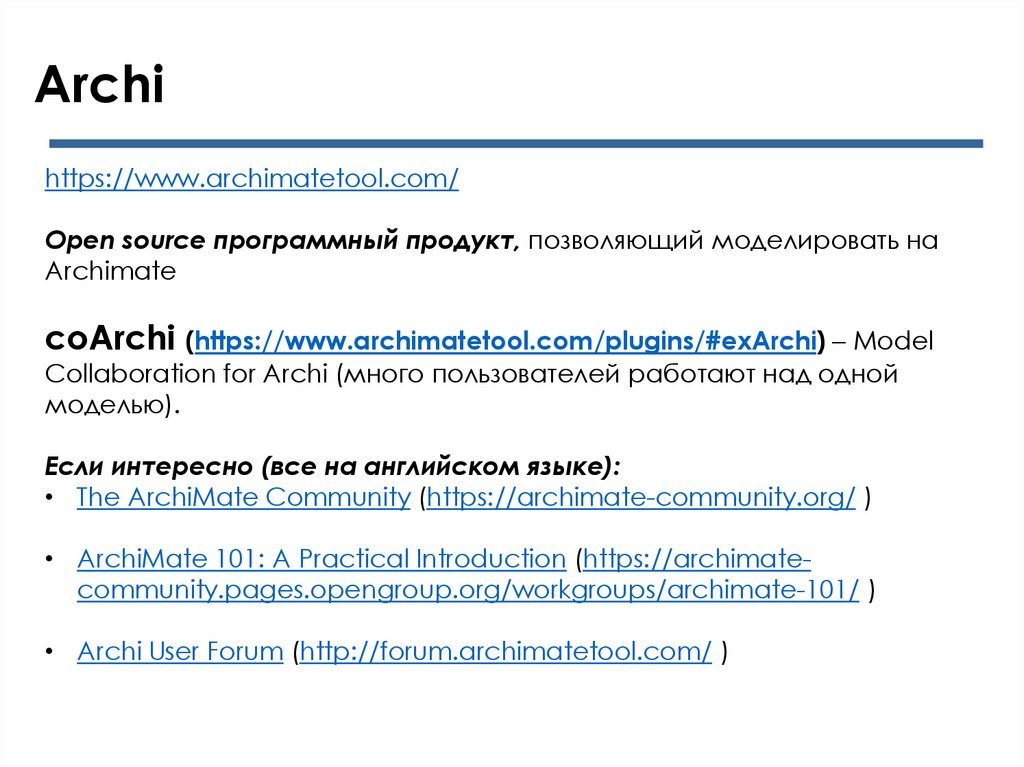 Archi

https://www.archimatetool.com/

Open source программный продукт, позволяющий моделировать на Archimate

coArchi (https://www.archimatetool.com/plugins/#exArchi) – Model Collaboration for Archi (много пользователей работают над одной моделью).

Если интересно (все на английском языке):
• The ArchiMate Community (https://archimate-community.org/ )

• ArchiMate 101: A Practical Introduction (https://archimate-community.pages.opengroup.org/workgroups/archimate-101/ )

• Archi User Forum (http://forum.archimatetool.com/ )